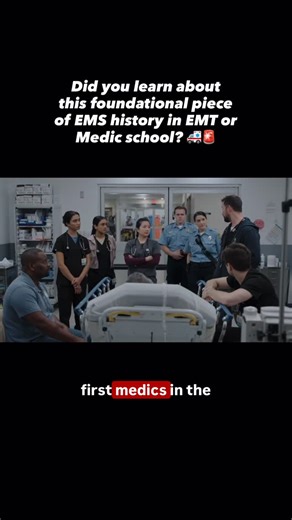 Did you learn about this foundational piece of EMS history in EMT or Medic school? 🚑🚨

first medics in the